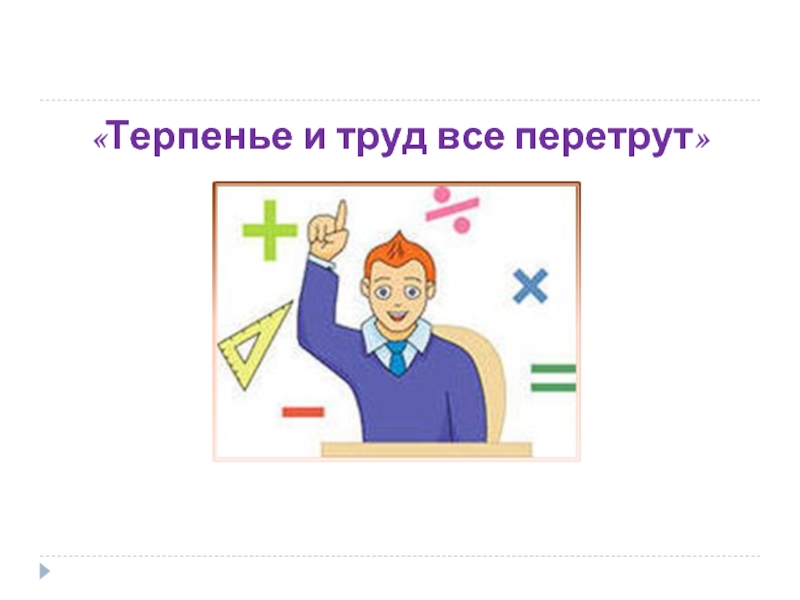 «Терпенье и труд все перетрут»